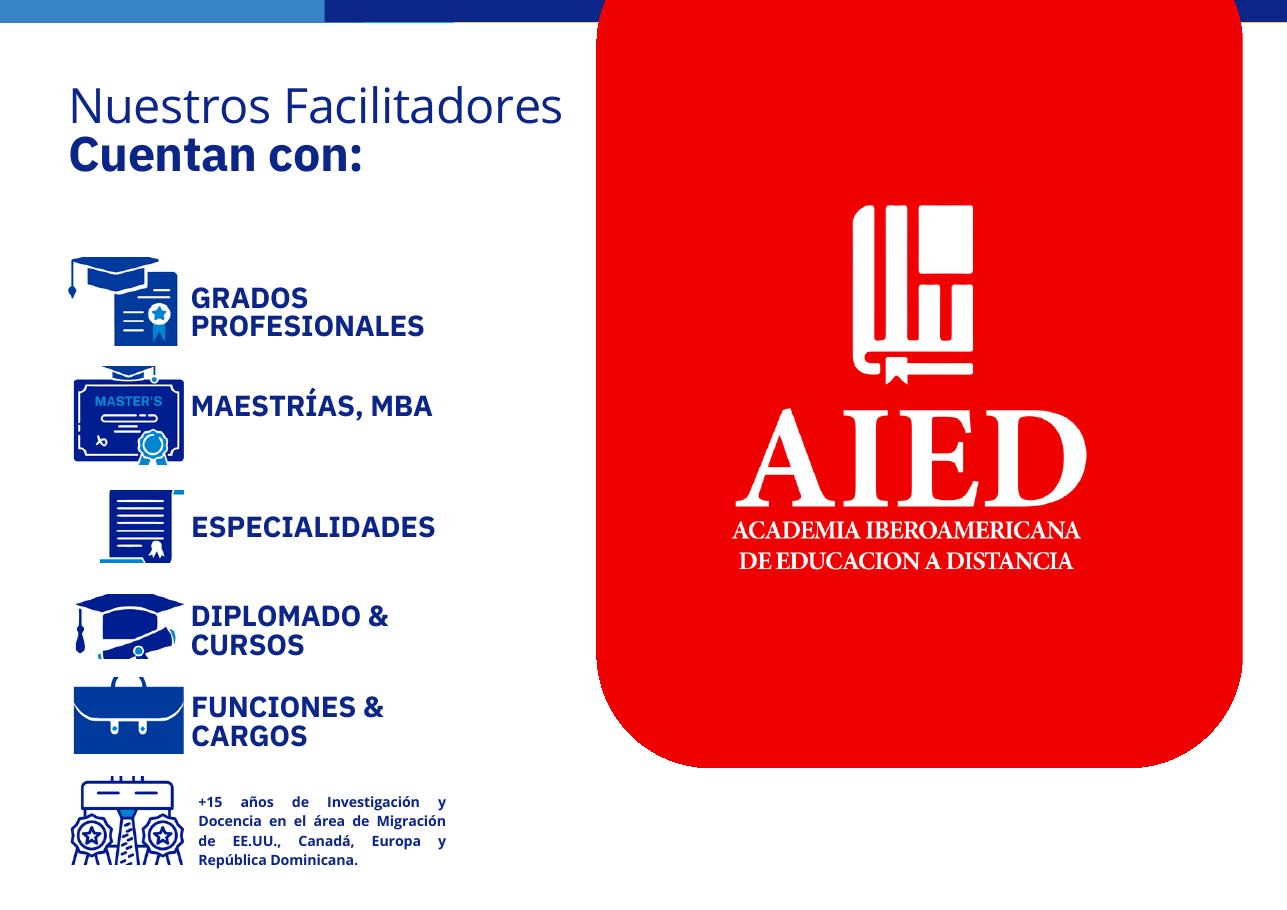 Nuestros Facilitadores
Cuentan con:

GRADOS PROFESIONALES

MASTER'S

MAESTRÍAS, MBA

ESPECIALIDADES

DIPLOMADO & CURSOS

FUNCIONES & CARGOS

+15 años de Investigación y Docencia en el área de Migración de EE.UU., Canadá, Europa y República Dominicana.

AIED
ACADEMIA IBEROAMERICANA
DE EDUCACION A DISTANCIA